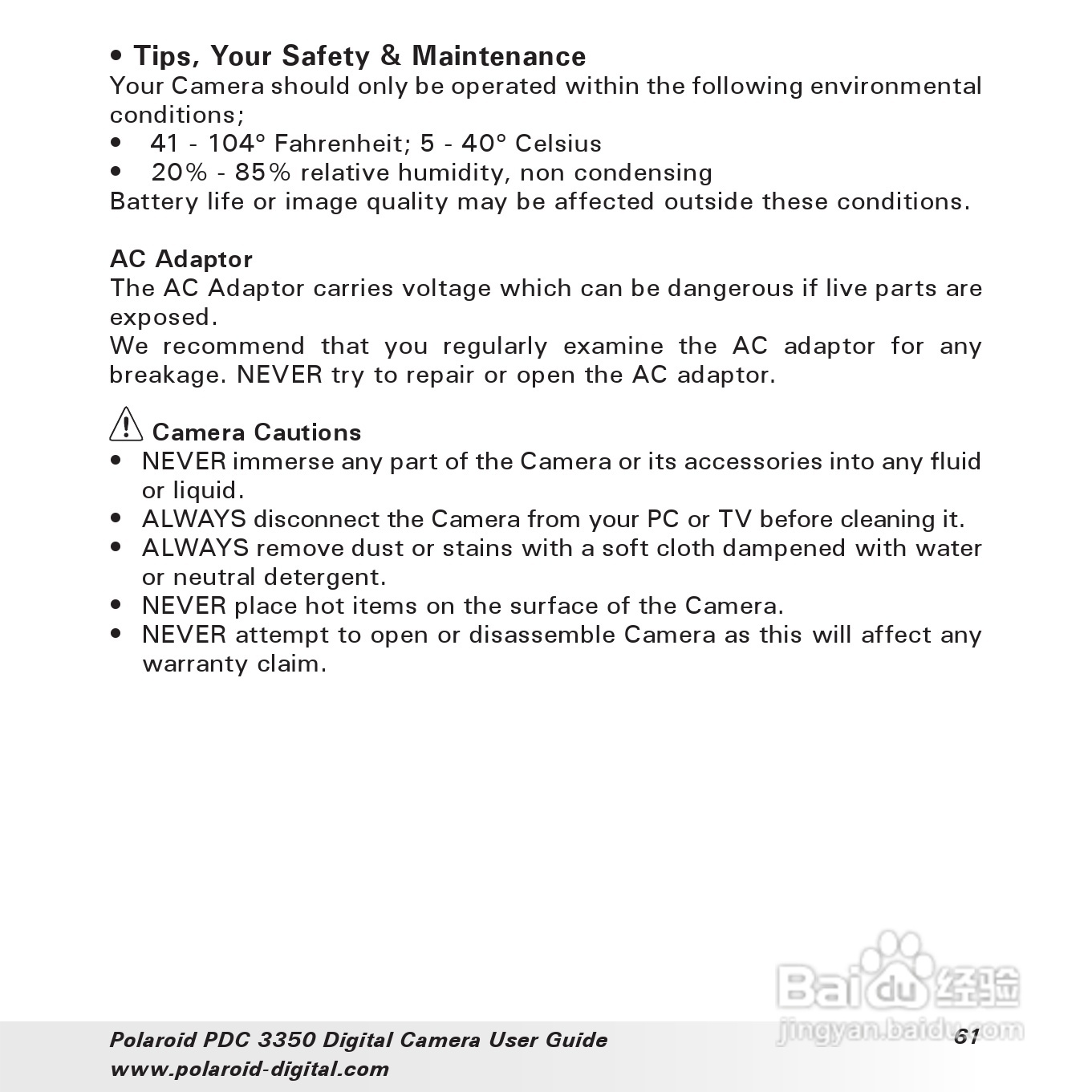 • Tips, Your Safety & Maintenance
Your Camera should only be operated within the following environmental conditions;
• 41 - 104° Fahrenheit; 5 - 40° Celsius
• 20% - 85% relative humidity, non condensing
Battery life or image quality may be affected outside these conditions.

AC Adaptor
The AC Adaptor carries voltage which can be dangerous if live parts are exposed.
We recommend that you regularly examine the AC adaptor for any breakage. NEVER try to repair or open the AC adaptor.

Camera Cautions
• NEVER immerse any part of the Camera or its accessories into any fluid or liquid.
• ALWAYS disconnect the Camera from your PC or TV before cleaning it.
• ALWAYS remove dust or stains with a soft cloth dampened with water or neutral detergent.
• NEVER place hot items on the surface of the Camera.
• NEVER attempt to open or disassemble Camera as this will affect any warranty claim.

Baidu 经验
jingyan.baidu.com

Polaroid PDC 3350 Digital Camera User Guide
www.polaroid-digital.com
61